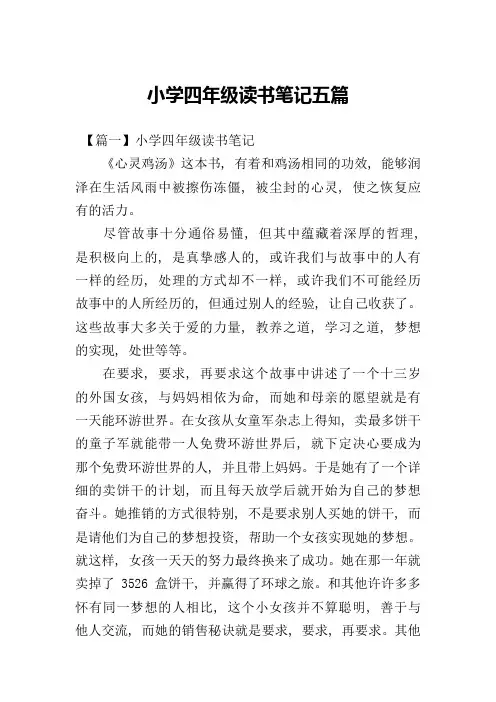 小学四年级读书笔记五篇

【篇一】小学四年级读书笔记

《心灵鸡汤》这本书，有着和鸡汤相同的功效，能够润泽在生活风雨中被擦伤冻僵，被尘封的心灵，使之恢复应有的活力。

尽管故事十分通俗易懂，但其中蕴藏着深厚的哲理，是积极向上的，是真挚感人的，或许我们与故事中的人有一样的经历，处理的方式却不一样，或许我们不可能经历故事中的人所经历的，但通过别人的经验，让自己收获了。这些故事大多关于爱的力量，教养之道，学习之道，梦想的实现，处世等等。

在要求，要求，再要求这个故事中讲述了一个十三岁的外国女孩，与妈妈相依为命，而她和母亲的愿望就是有一天能环游世界。在女孩从女童军杂志上得知，卖最多饼干的童子军就能带一人免费环游世界后，就下定决心要成为那个免费环游世界的人，并且带上妈妈。于是她有了一个详细的卖饼干的计划，而且每天放学后就开始为自己的梦想奋斗。她推销的方式很特别，不是要求别人买她的饼干，而是请他们为自己的梦想投资，帮助一个女孩实现她的梦想。就这样，女孩一天天的努力最终换来了成功。她在那一年就卖掉了 3526 盒饼干，并赢得了环球之旅。和其他许许多多怀有同一梦想的人相比，这个小女孩并不算聪明，善于与他人交流，而她的销售秘诀就是要求，要求，再要求。其他